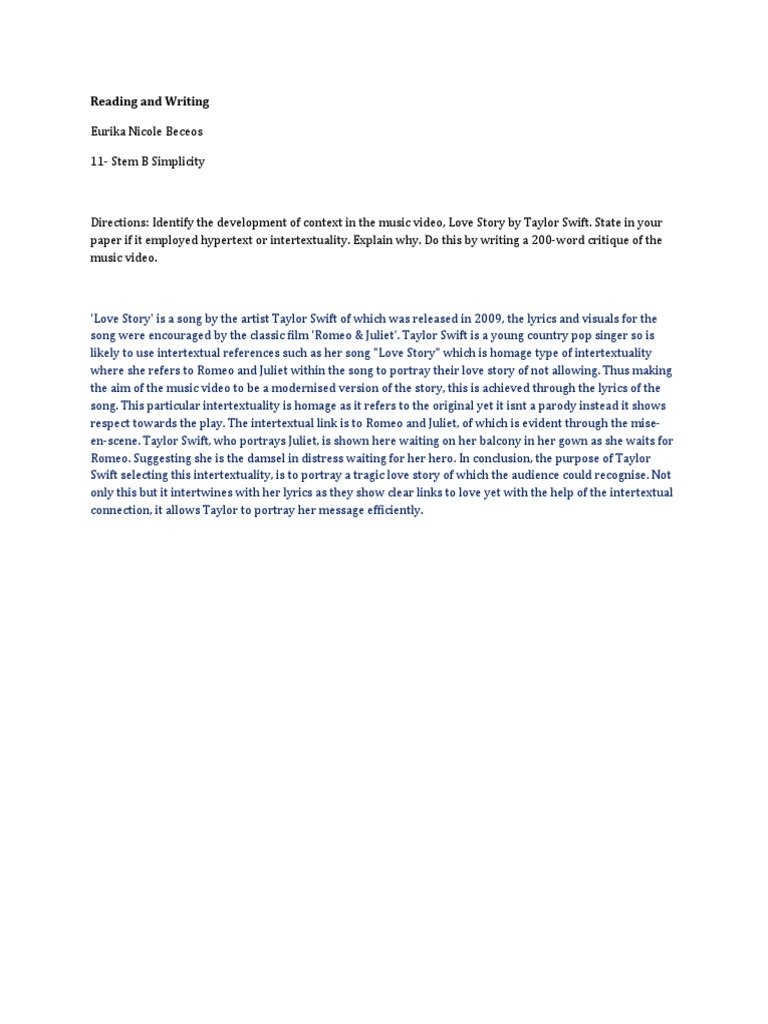 Reading and Writing

Eurika Nicole Beceos

11- Stem B Simplicity

Directions: Identify the development of context in the music video, Love Story by Taylor Swift. State in your paper if it employed hypertext or intertextuality. Explain why. Do this by writing a 200-word critique of the music video.

'Love Story' is a song by the artist Taylor Swift of which was released in 2009, the lyrics and visuals for the song were encouraged by the classic film 'Romeo & Juliet'. Taylor Swift is a young country pop singer so is likely to use intertextual references such as her song "Love Story" which is homage type of intertextuality where she refers to Romeo and Juliet within the song to portray their love story of not allowing. Thus making the aim of the music video to be a modernised version of the story, this is achieved through the lyrics of the song. This particular intertextuality is homage as it refers to the original yet it isnt a parody instead it shows respect towards the play. The intertextual link is to Romeo and Juliet, of which is evident through the mise-en-scene. Taylor Swift, who portrays Juliet, is shown here waiting on her balcony in her gown as she waits for Romeo. Suggesting she is the damsel in distress waiting for her hero. In conclusion, the purpose of Taylor Swift selecting this intertextuality, is to portray a tragic love story of which the audience could recognise. Not only this but it intertwines with her lyrics as they show clear links to love yet with the help of the intertextual connection, it allows Taylor to portray her message efficiently.